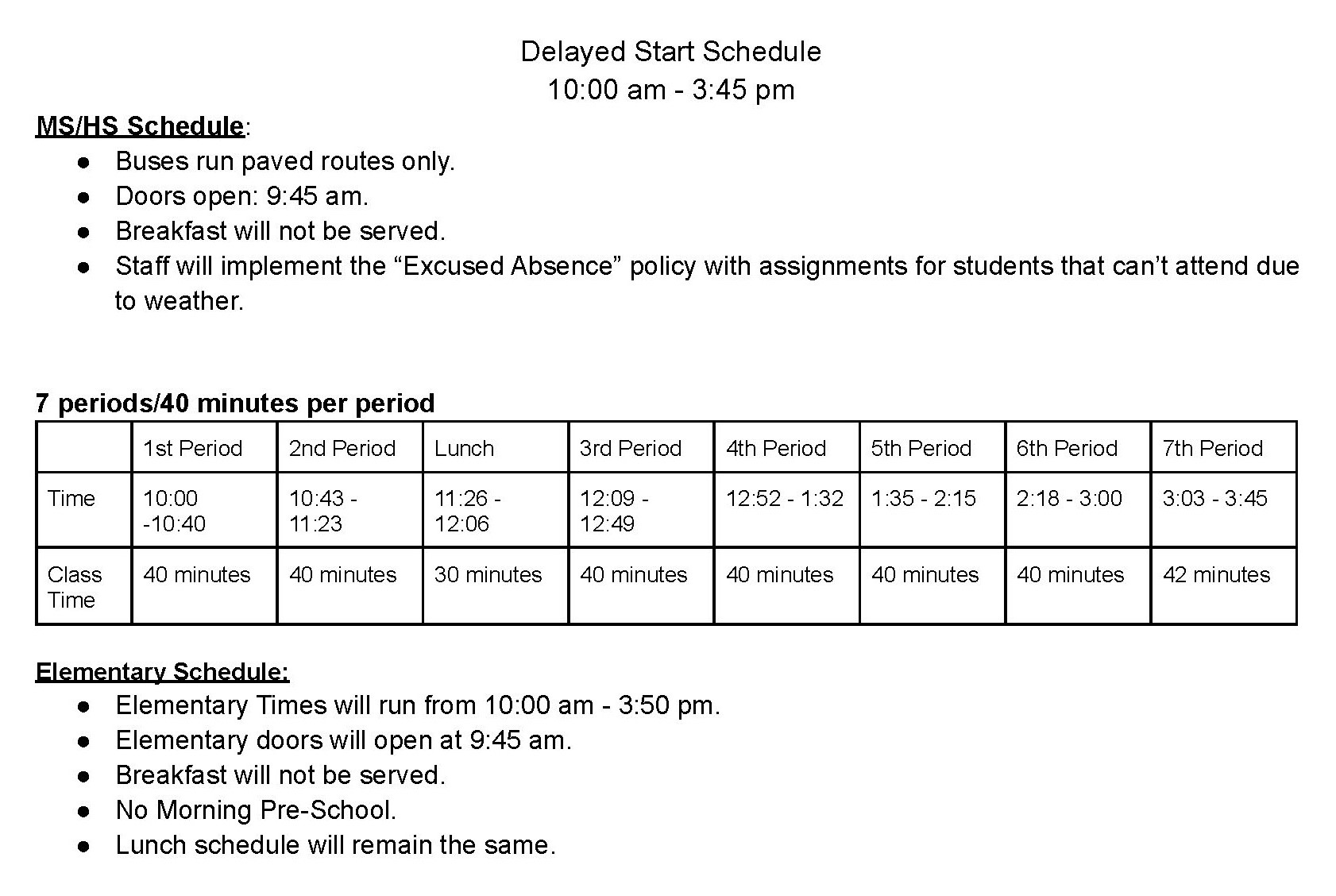 Delayed Start Schedule
10:00 am - 3:45 pm

MS/HS Schedule:
● Buses run paved routes only.
● Doors open: 9:45 am.
● Breakfast will not be served.
● Staff will implement the “Excused Absence” policy with assignments for students that can’t attend due to weather.

7 periods/40 minutes per period

| | 1st Period | 2nd Period | Lunch | 3rd Period | 4th Period | 5th Period | 6th Period | 7th Period |
|---|---|---|---|---|---|---|---|---|
| Time | 10:00 -10:40 | 10:43 - 11:23 | 11:26 - 12:06 | 12:09 - 12:49 | 12:52 - 1:32 | 1:35 - 2:15 | 2:18 - 3:00 | 3:03 - 3:45 |
| Class Time | 40 minutes | 40 minutes | 30 minutes | 40 minutes | 40 minutes | 40 minutes | 40 minutes | 42 minutes |

Elementary Schedule:
● Elementary Times will run from 10:00 am - 3:50 pm.
● Elementary doors will open at 9:45 am.
● Breakfast will not be served.
● No Morning Pre-School.
● Lunch schedule will remain the same.